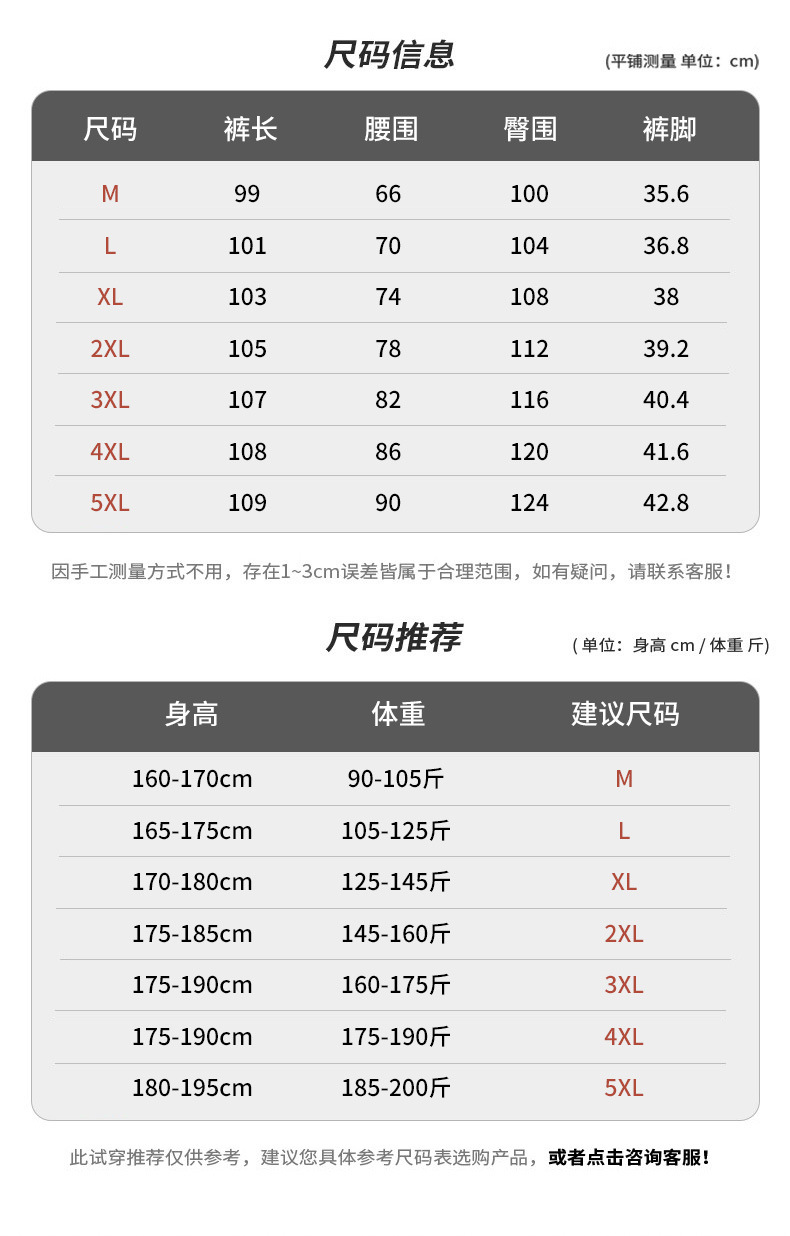 尺码信息

(平铺测量 单位：cm)

| 尺码 | 裤长 | 腰围 | 臀围 | 裤脚 |
|---|---|---|---|---|
| M | 99 | 66 | 100 | 35.6 |
| L | 101 | 70 | 104 | 36.8 |
| XL | 103 | 74 | 108 | 38 |
| 2XL | 105 | 78 | 112 | 39.2 |
| 3XL | 107 | 82 | 116 | 40.4 |
| 4XL | 108 | 86 | 120 | 41.6 |
| 5XL | 109 | 90 | 124 | 42.8 |

因手工测量方式不用，存在1~3cm误差皆属于合理范围，如有疑问，请联系客服！

尺码推荐

( 单位：身高 cm / 体重 斤)

| 身高 | 体重 | 建议尺码 |
|---|---|---|
| 160-170cm | 90-105斤 | M |
| 165-175cm | 105-125斤 | L |
| 170-180cm | 125-145斤 | XL |
| 175-185cm | 145-160斤 | 2XL |
| 175-190cm | 160-175斤 | 3XL |
| 175-190cm | 175-190斤 | 4XL |
| 180-195cm | 185-200斤 | 5XL |

此试穿推荐仅供参考，建议您具体参考尺码表选购产品，或者点击咨询客服！